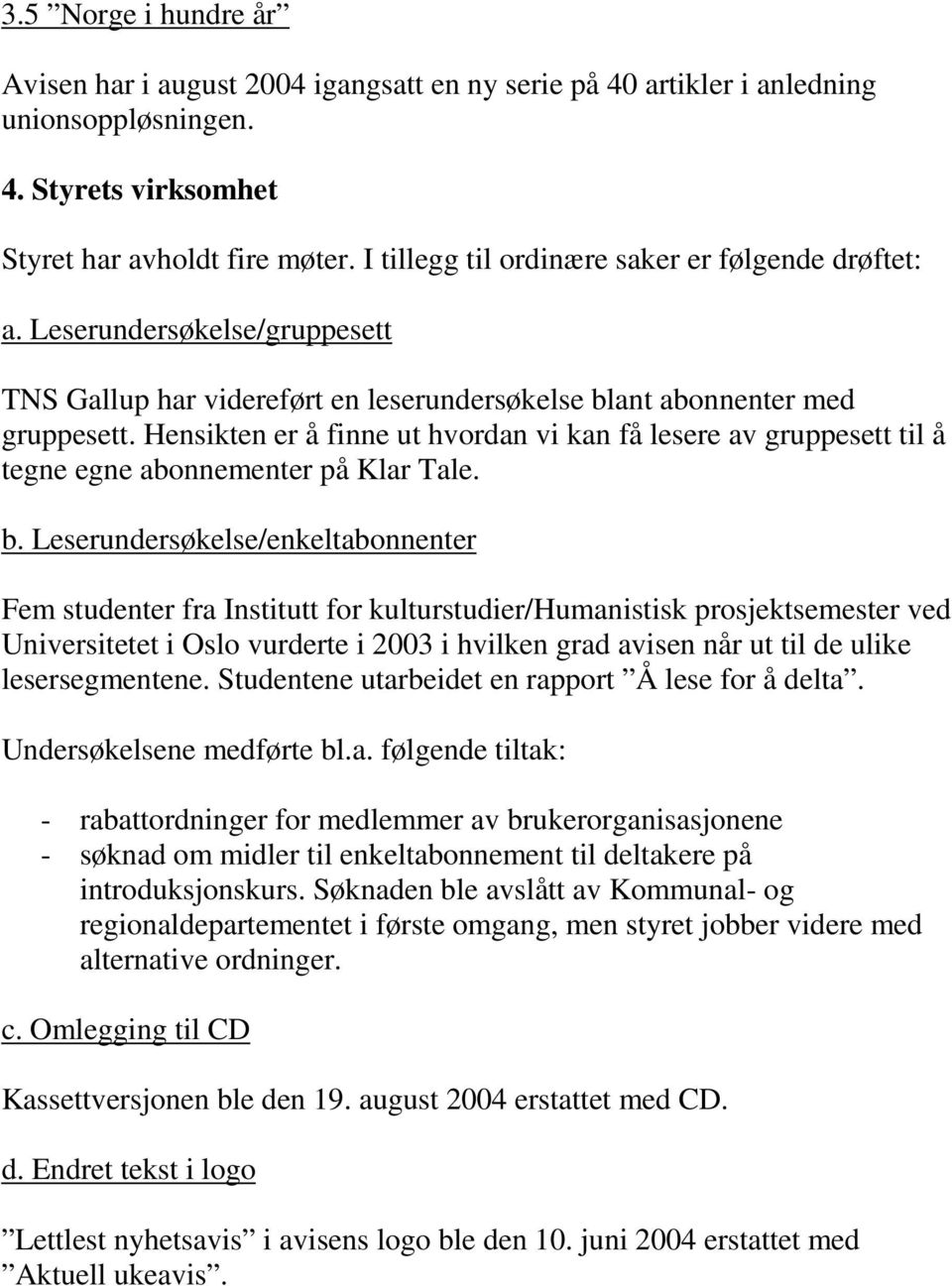 3.5 ”Norge i hundre år”

Avisen har i august 2004 igangsatt en ny serie på 40 artikler i anledning unionsoppløsningen.

4. Styrets virksomhet

Styret har avholdt fire møter. I tillegg til ordinære saker er følgende drøftet:

a. Leserundersøkelse/gruppesett

TNS Gallup har videreført en leserundersøkelse blant abonnenter med gruppesett. Hensikten er å finne ut hvordan vi kan få lesere av gruppesett til å tegne egne abonnementer på Klar Tale.

b. Leserundersøkelse/enkeltabonnenter

Fem studenter fra Institutt for kulturstudier/Humanistisk prosjektsemester ved Universitetet i Oslo vurderte i 2003 i hvilken grad avisen når ut til de ulike lesersegmentene. Studentene utarbeidet en rapport ”Å lese for å delta”.

Undersøkelsene medførte bl.a. følgende tiltak:

- rabattordninger for medlemmer av brukerorganisasjonene
- søknad om midler til enkeltabonnement til deltakere på introduksjonskurs. Søknaden ble avslått av Kommunal- og regionaldepartementet i første omgang, men styret jobber videre med alternative ordninger.

c. Omlegging til CD

Kassettversjonen ble den 19. august 2004 erstattet med CD.

d. Endret tekst i logo

”Lettlest nyhetsavis” i avisens logo ble den 10. juni 2004 erstattet med ”Aktuell ukeavis”.